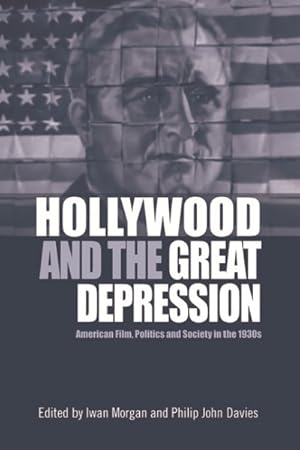 HOLLYWOOD AND THE GREAT DEPRESSION

American Film, Politics and Society in the 1930s

Edited by Iwan Morgan and Philip John Davies